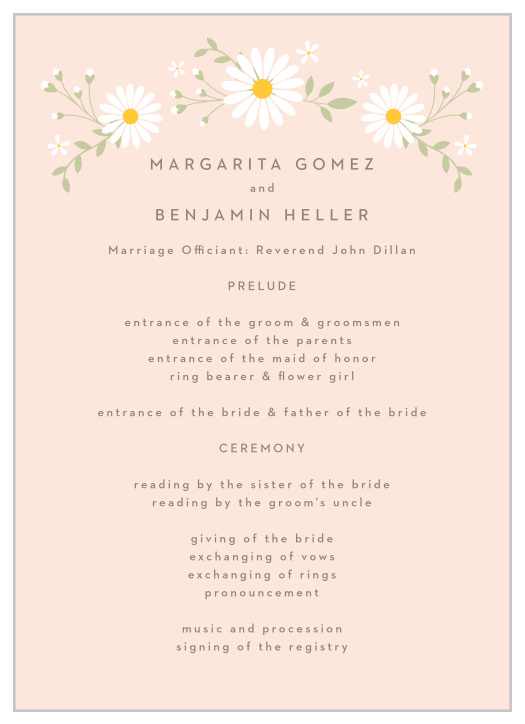 MARGARITA GOMEZ
and
BENJAMIN HELLER

Marriage Officiant: Reverend John Dillan

PRELUDE

entrance of the groom & groomsmen
entrance of the parents
entrance of the maid of honor
ring bearer & flower girl

entrance of the bride & father of the bride

CEREMONY

reading by the sister of the bride
reading by the groom's uncle

giving of the bride
exchanging of vows
exchanging of rings
pronouncement

music and procession
signing of the registry